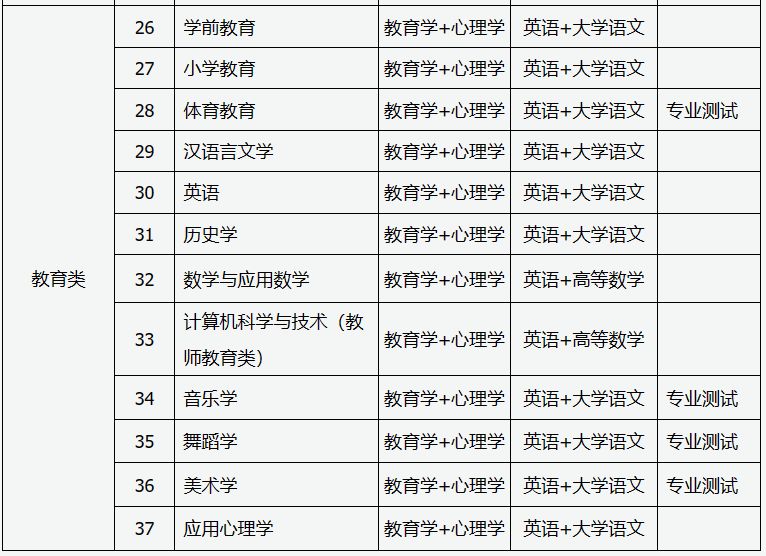 | | | | | | |
|---|---|---|---|---|---|
| 教育类 | 26 | 学前教育 | 教育学+心理学 | 英语+大学语文 | |
| | 27 | 小学教育 | 教育学+心理学 | 英语+大学语文 | |
| | 28 | 体育教育 | 教育学+心理学 | 英语+大学语文 | 专业测试 |
| | 29 | 汉语言文学 | 教育学+心理学 | 英语+大学语文 | |
| | 30 | 英语 | 教育学+心理学 | 英语+大学语文 | |
| | 31 | 历史学 | 教育学+心理学 | 英语+大学语文 | |
| | 32 | 数学与应用数学 | 教育学+心理学 | 英语+高等数学 | |
| | 33 | 计算机科学与技术（教师教育类） | 教育学+心理学 | 英语+高等数学 | |
| | 34 | 音乐学 | 教育学+心理学 | 英语+大学语文 | 专业测试 |
| | 35 | 舞蹈学 | 教育学+心理学 | 英语+大学语文 | 专业测试 |
| | 36 | 美术学 | 教育学+心理学 | 英语+大学语文 | 专业测试 |
| | 37 | 应用心理学 | 教育学+心理学 | 英语+大学语文 | |